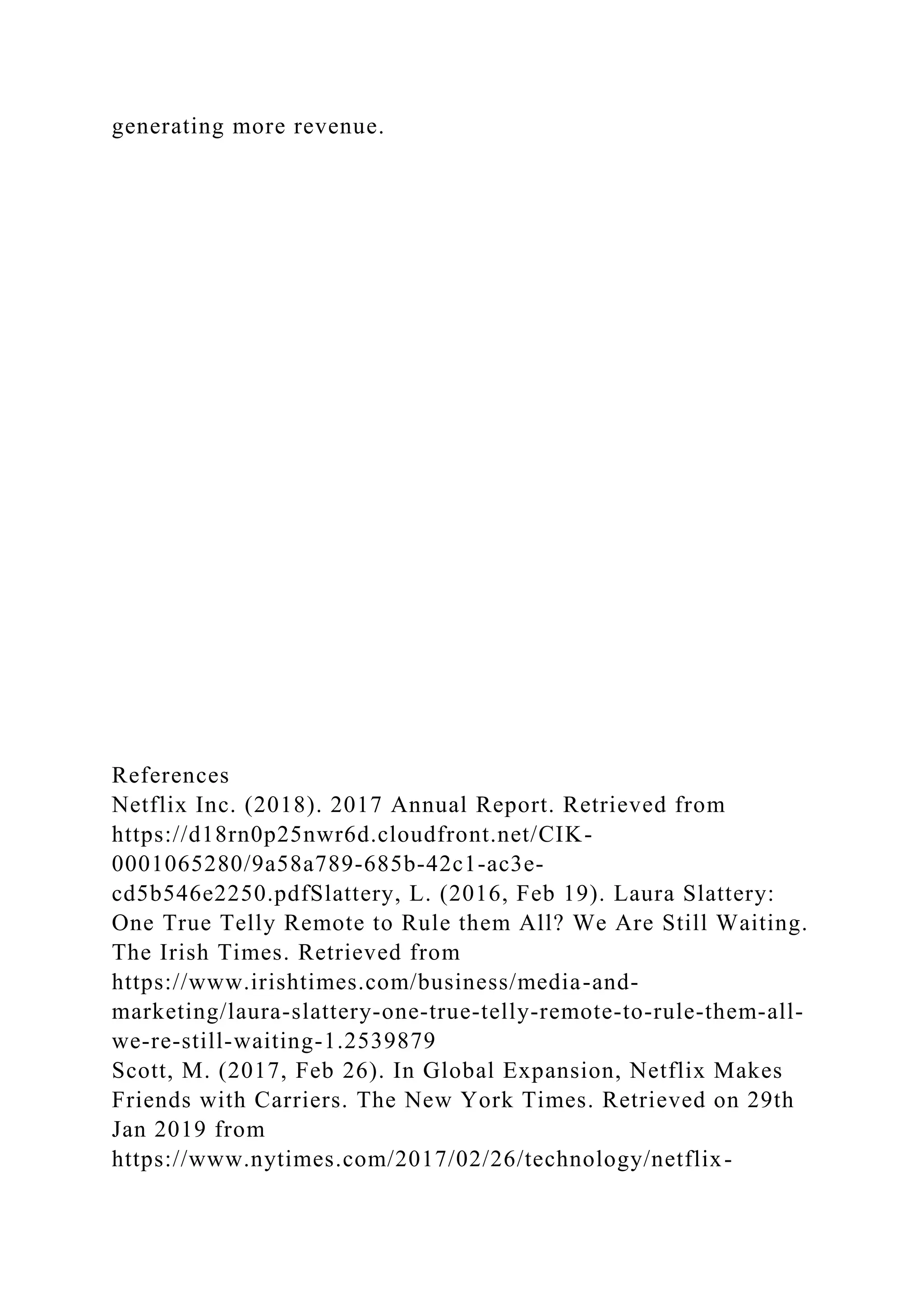 generating more revenue.

References
Netflix Inc. (2018). 2017 Annual Report. Retrieved from https://d18rn0p25nwr6d.cloudfront.net/CIK-0001065280/9a58a789-685b-42c1-ac3e-cd5b546e2250.pdfSlattery, L. (2016, Feb 19). Laura Slattery: One True Telly Remote to Rule them All? We Are Still Waiting. The Irish Times. Retrieved from https://www.irishtimes.com/business/media-and-marketing/laura-slattery-one-true-telly-remote-to-rule-them-all-we-re-still-waiting-1.2539879
Scott, M. (2017, Feb 26). In Global Expansion, Netflix Makes Friends with Carriers. The New York Times. Retrieved on 29th Jan 2019 from
https://www.nytimes.com/2017/02/26/technology/netflix-